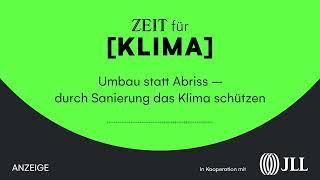 ZEIT für
[KLIMA]

Umbau statt Abriss — durch Sanierung das Klima schützen

ANZEIGE

In Kooperation mit JLL